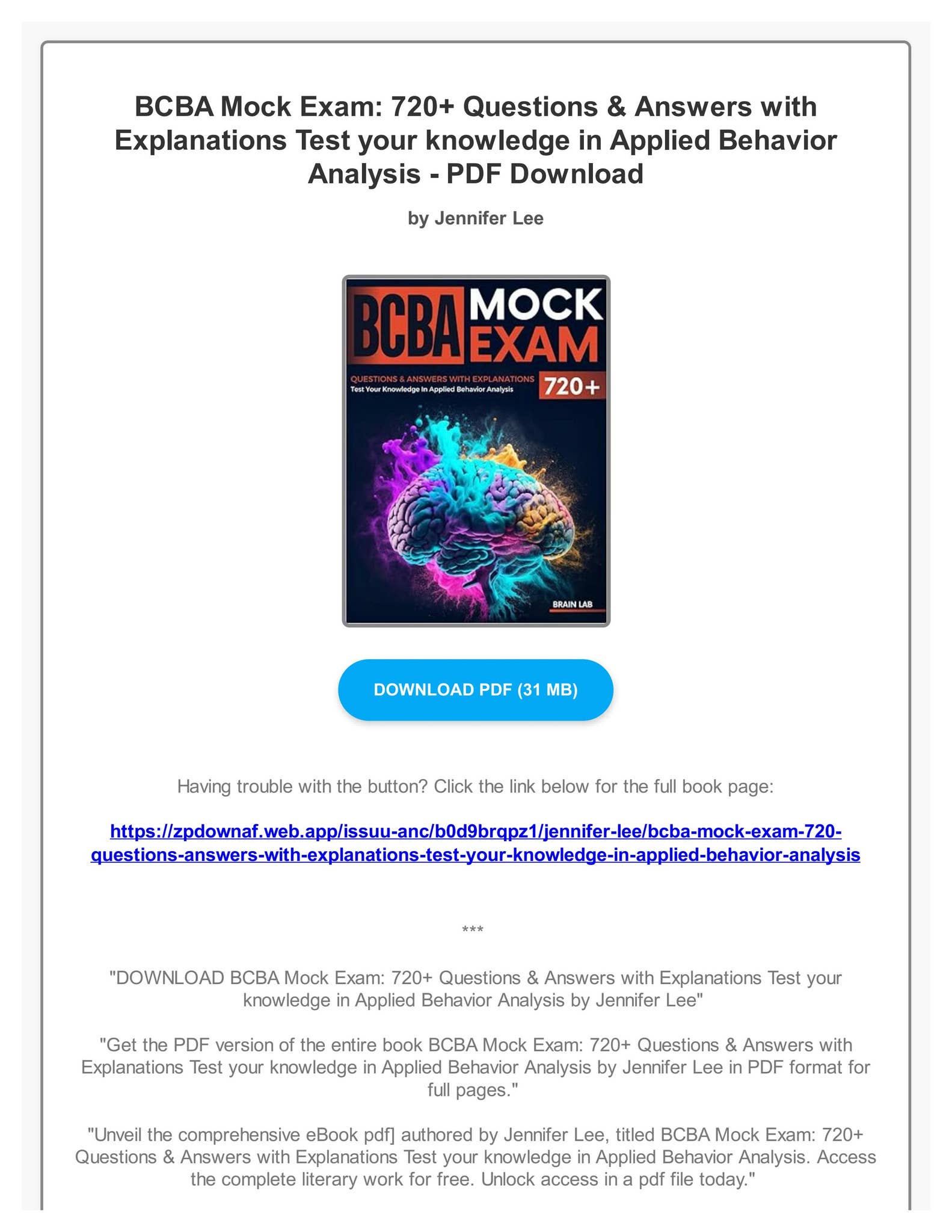 BCBA Mock Exam: 720+ Questions & Answers with Explanations Test your knowledge in Applied Behavior Analysis - PDF Download

by Jennifer Lee

BCBA MOCK EXAM

QUESTIONS & ANSWERS WITH EXPLANATIONS
Test Your Knowledge In Applied Behavior Analysis

720+

BRAIN LAB

DOWNLOAD PDF (31 MB)

Having trouble with the button? Click the link below for the full book page:

https://zpdownaf.web.app/issuu-anc/b0d9brqpz1/jennifer-lee/bcba-mock-exam-720-questions-answers-with-explanations-test-your-knowledge-in-applied-behavior-analysis

***

"DOWNLOAD BCBA Mock Exam: 720+ Questions & Answers with Explanations Test your knowledge in Applied Behavior Analysis by Jennifer Lee"

"Get the PDF version of the entire book BCBA Mock Exam: 720+ Questions & Answers with Explanations Test your knowledge in Applied Behavior Analysis by Jennifer Lee in PDF format for full pages."

"Unveil the comprehensive eBook pdf] authored by Jennifer Lee, titled BCBA Mock Exam: 720+ Questions & Answers with Explanations Test your knowledge in Applied Behavior Analysis. Access the complete literary work for free. Unlock access in a pdf file today."